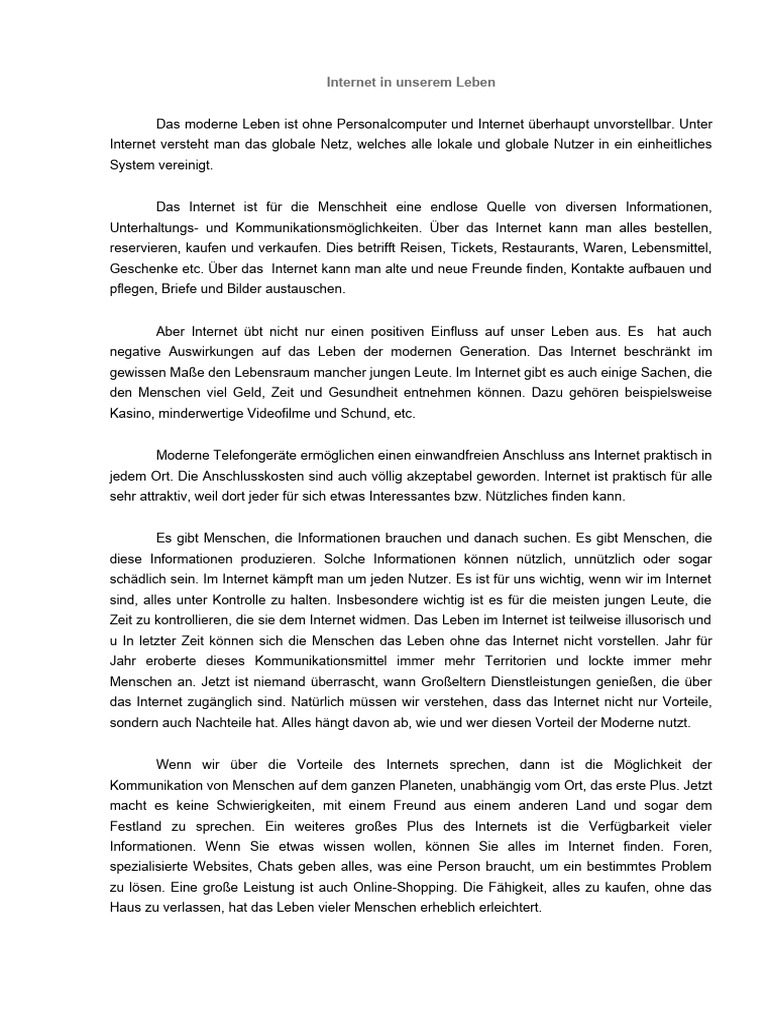 Internet in unserem Leben

Das moderne Leben ist ohne Personalcomputer und Internet überhaupt unvorstellbar. Unter Internet versteht man das globale Netz, welches alle lokale und globale Nutzer in ein einheitliches System vereinigt.

Das Internet ist für die Menschheit eine endlose Quelle von diversen Informationen, Unterhaltungs- und Kommunikationsmöglichkeiten. Über das Internet kann man alles bestellen, reservieren, kaufen und verkaufen. Dies betrifft Reisen, Tickets, Restaurants, Waren, Lebensmittel, Geschenke etc. Über das Internet kann man alte und neue Freunde finden, Kontakte aufbauen und pflegen, Briefe und Bilder austauschen.

Aber Internet übt nicht nur einen positiven Einfluss auf unser Leben aus. Es hat auch negative Auswirkungen auf das Leben der modernen Generation. Das Internet beschränkt im gewissen Maße den Lebensraum mancher jungen Leute. Im Internet gibt es auch einige Sachen, die den Menschen viel Geld, Zeit und Gesundheit entnehmen können. Dazu gehören beispielsweise Kasino, minderwertige Videofilme und Schund, etc.

Moderne Telefongeräte ermöglichen einen einwandfreien Anschluss ans Internet praktisch in jedem Ort. Die Anschlusskosten sind auch völlig akzeptabel geworden. Internet ist praktisch für alle sehr attraktiv, weil dort jeder für sich etwas Interessantes bzw. Nützliches finden kann.

Es gibt Menschen, die Informationen brauchen und danach suchen. Es gibt Menschen, die diese Informationen produzieren. Solche Informationen können nützlich, unnützlich oder sogar schädlich sein. Im Internet kämpft man um jeden Nutzer. Es ist für uns wichtig, wenn wir im Internet sind, alles unter Kontrolle zu halten. Insbesondere wichtig ist es für die meisten jungen Leute, die Zeit zu kontrollieren, die sie dem Internet widmen. Das Leben im Internet ist teilweise illusorisch und u In letzter Zeit können sich die Menschen das Leben ohne das Internet nicht vorstellen. Jahr für Jahr eroberte dieses Kommunikationsmittel immer mehr Territorien und lockte immer mehr Menschen an. Jetzt ist niemand überrascht, wann Großeltern Dienstleistungen genießen, die über das Internet zugänglich sind. Natürlich müssen wir verstehen, dass das Internet nicht nur Vorteile, sondern auch Nachteile hat. Alles hängt davon ab, wie und wer diesen Vorteil der Moderne nutzt.

Wenn wir über die Vorteile des Internets sprechen, dann ist die Möglichkeit der Kommunikation von Menschen auf dem ganzen Planeten, unabhängig vom Ort, das erste Plus. Jetzt macht es keine Schwierigkeiten, mit einem Freund aus einem anderen Land und sogar dem Festland zu sprechen. Ein weiteres großes Plus des Internets ist die Verfügbarkeit vieler Informationen. Wenn Sie etwas wissen wollen, können Sie alles im Internet finden. Foren, spezialisierte Websites, Chats geben alles, was eine Person braucht, um ein bestimmtes Problem zu lösen. Eine große Leistung ist auch Online-Shopping. Die Fähigkeit, alles zu kaufen, ohne das Haus zu verlassen, hat das Leben vieler Menschen erheblich erleichtert.